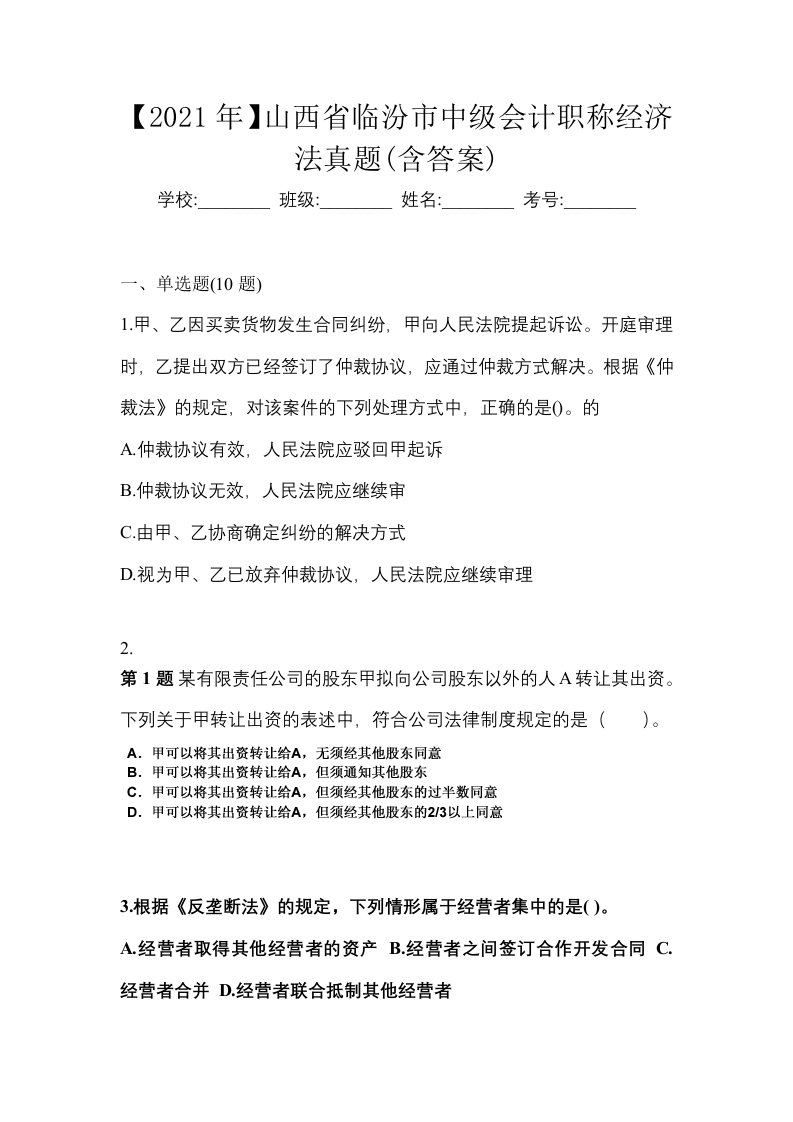 【2021 年】山西省临汾市中级会计职称经济法真题(含答案)

学校:________ 班级:________ 姓名:________ 考号:________

一、单选题(10 题)

1.甲、乙因买卖货物发生合同纠纷，甲向人民法院提起诉讼。开庭审理时，乙提出双方已经签订了仲裁协议，应通过仲裁方式解决。根据《仲裁法》的规定，对该案件的下列处理方式中，正确的是()。的

A.仲裁协议有效，人民法院应驳回甲起诉

B.仲裁协议无效，人民法院应继续审

C.由甲、乙协商确定纠纷的解决方式

D.视为甲、乙已放弃仲裁协议，人民法院应继续审理

2.

第 1 题 某有限责任公司的股东甲拟向公司股东以外的人 A 转让其出资。下列关于甲转让出资的表述中，符合公司法律制度规定的是（　　）。

A．甲可以将其出资转让给A，无须经其他股东同意
B．甲可以将其出资转让给A，但须通知其他股东
C．甲可以将其出资转让给A，但须经其他股东的过半数同意
D．甲可以将其出资转让给A，但须经其他股东的2/3以上同意

3.根据《反垄断法》的规定，下列情形属于经营者集中的是( )。

A.经营者取得其他经营者的资产 B.经营者之间签订合作开发合同 C.经营者合并 D.经营者联合抵制其他经营者